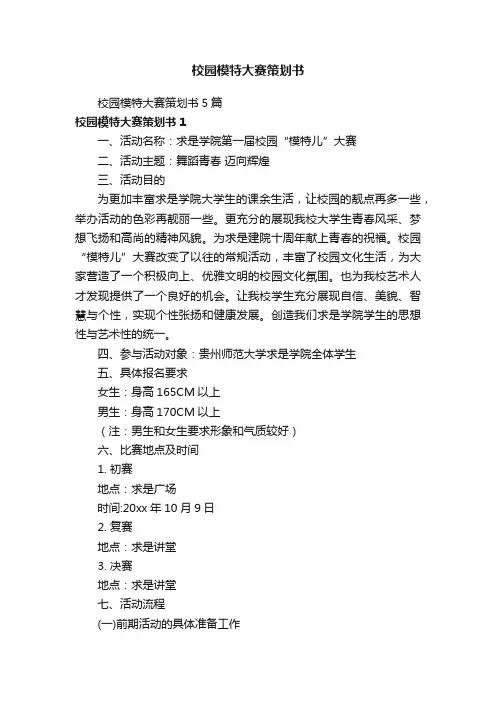 校园模特大赛策划书

校园模特大赛策划书 5 篇

校园模特大赛策划书 1

一、活动名称：求是学院第一届校园“模特儿”大赛

二、活动主题：舞蹈青春 迈向辉煌

三、活动目的

为更加丰富求是学院大学生的课余生活，让校园的靓点再多一些，举办活动的色彩再靓丽一些。更充分的展现我校大学生青春风采、梦想飞扬和高尚的精神风貌。为求是建院十周年献上青春的祝福。校园“模特儿”大赛改变了以往的常规活动，丰富了校园文化生活，为大家营造了一个积极向上、优雅文明的校园文化氛围。也为我校艺术人才发现提供了一个良好的机会。让我校学生充分展现自信、美貌、智慧与个性，实现个性张扬和健康发展。创造我们求是学院学生的思想性与艺术性的统一。

四、参与活动对象：贵州师范大学求是学院全体学生

五、具体报名要求

女生：身高 165CM 以上

男生：身高 170CM 以上

（注：男生和女生要求形象和气质较好）

六、比赛地点及时间

1. 初赛

地点：求是广场

时间:20xx 年 10 月 9 日

2. 复赛

地点：求是讲堂

3. 决赛

地点：求是讲堂

七、活动流程

(一)前期活动的具体准备工作